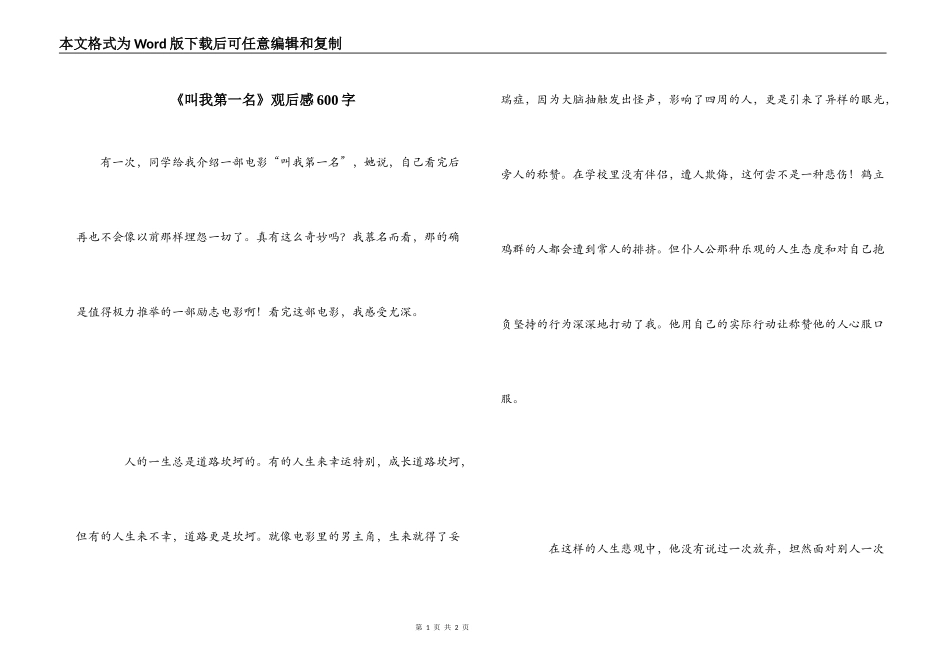 本文格式为Word版下载后可任意编辑和复制

《叫我第一名》观后感600字

有一次，同学给我介绍一部电影“叫我第一名”，她说，自己看完后再也不会像以前那样埋怨一切了。真有这么奇妙吗？我慕名而看，那的确是值得极力推举的一部励志电影啊！看完这部电影，我感受尤深。

人的一生总是道路坎坷的。有的人生来幸运特别，成长道路坎坷，但有的人生来不幸，道路更是坎坷。就像电影里的男主角，生来就得了妥瑞症，因为大脑抽触发出怪声，影响了四周的人，更是引来了异样的眼光，旁人的称赞。在学校里没有伴侣，遭人欺侮，这何尝不是一种悲伤！鹤立鸡群的人都会遭到常人的排挤。但仆人公那种乐观的人生态度和对自己抱负坚持的行为深深地打动了我。他用自己的实际行动让称赞他的人心服口服。

在这样的人生悲观中，他没有说过一次放弃，坦然面对别人一次

第 1 页 共 2 页